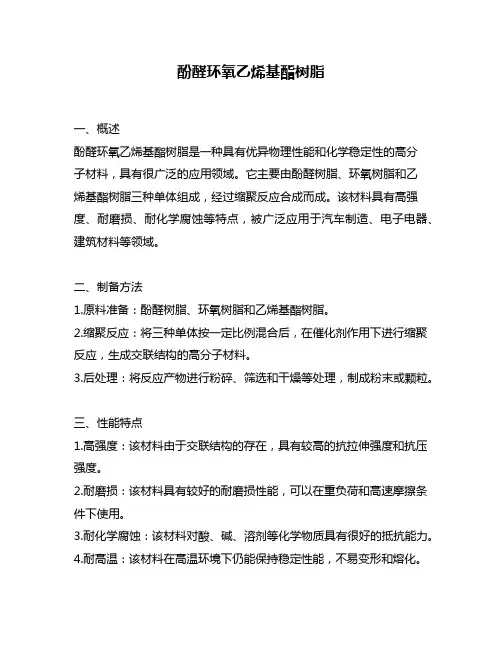 酚醛环氧乙烯基酯树脂

一、概述
酚醛环氧乙烯基酯树脂是一种具有优异物理性能和化学稳定性的高分子材料，具有很广泛的应用领域。它主要由酚醛树脂、环氧树脂和乙烯基酯树脂三种单体组成，经过缩聚反应合成而成。该材料具有高强度、耐磨损、耐化学腐蚀等特点，被广泛应用于汽车制造、电子电器、建筑材料等领域。

二、制备方法
1.原料准备：酚醛树脂、环氧树脂和乙烯基酯树脂。
2.缩聚反应：将三种单体按一定比例混合后，在催化剂作用下进行缩聚反应，生成交联结构的高分子材料。
3.后处理：将反应产物进行粉碎、筛选和干燥等处理，制成粉末或颗粒。

三、性能特点
1.高强度：该材料由于交联结构的存在，具有较高的抗拉伸强度和抗压强度。
2.耐磨损：该材料具有较好的耐磨损性能，可以在重负荷和高速摩擦条件下使用。
3.耐化学腐蚀：该材料对酸、碱、溶剂等化学物质具有很好的抵抗能力。
4.耐高温：该材料在高温环境下仍能保持稳定性能，不易变形和熔化。